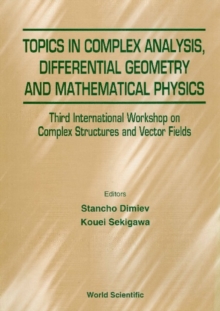 TOPICS IN COMPLEX ANALYSIS, DIFFERENTIAL GEOMETRY AND MATHEMATICAL PHYSICS

Third International Workshop on Complex Structures and Vector Fields

Editors

Stancho Dimiev

Kouei Sekigawa

World Scientific